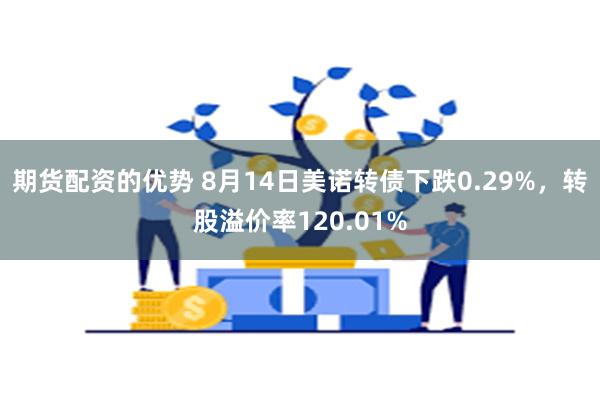 期货配资的优势 8月14日美诺转债下跌0.29%，转股溢价率120.01%